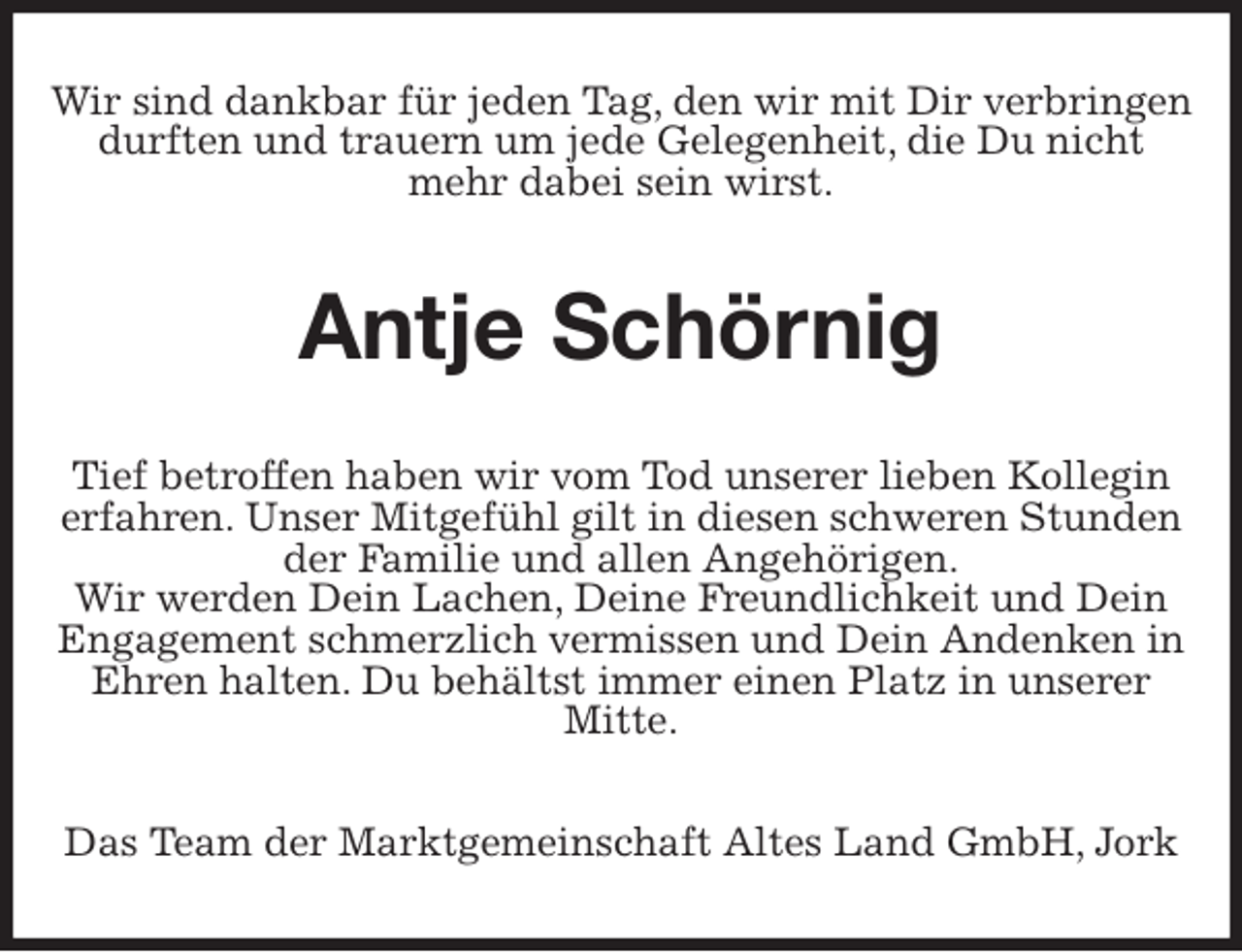 Wir sind dankbar für jeden Tag, den wir mit Dir verbringen durften und trauern um jede Gelegenheit, die Du nicht mehr dabei sein wirst.

Antje Schörnig

Tief betroffen haben wir vom Tod unserer lieben Kollegin erfahren. Unser Mitgefühl gilt in diesen schweren Stunden der Familie und allen Angehörigen.
Wir werden Dein Lachen, Deine Freundlichkeit und Dein Engagement schmerzlich vermissen und Dein Andenken in Ehren halten. Du behältst immer einen Platz in unserer Mitte.

Das Team der Marktgemeinschaft Altes Land GmbH, Jork